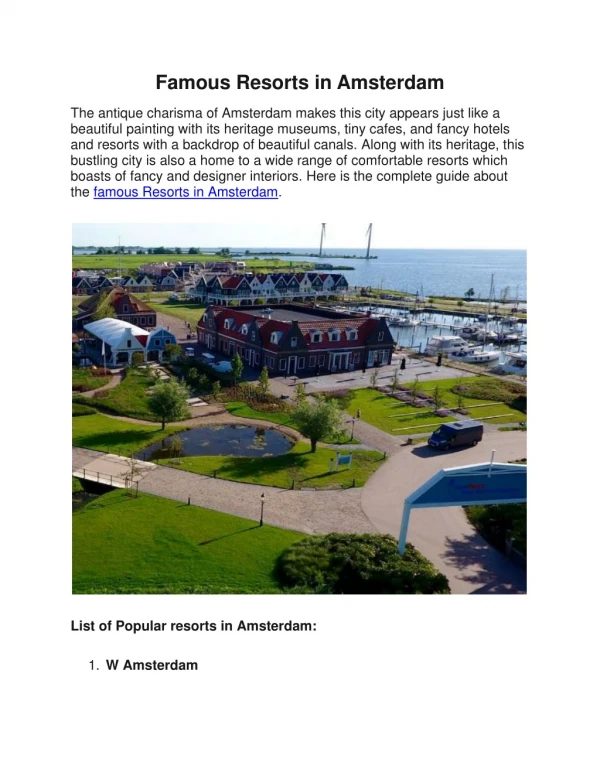 Famous Resorts in Amsterdam

The antique charisma of Amsterdam makes this city appears just like a beautiful painting with its heritage museums, tiny cafes, and fancy hotels and resorts with a backdrop of beautiful canals. Along with its heritage, this bustling city is also a home to a wide range of comfortable resorts which boasts of fancy and designer interiors. Here is the complete guide about the famous Resorts in Amsterdam.

List of Popular resorts in Amsterdam:

1. W Amsterdam